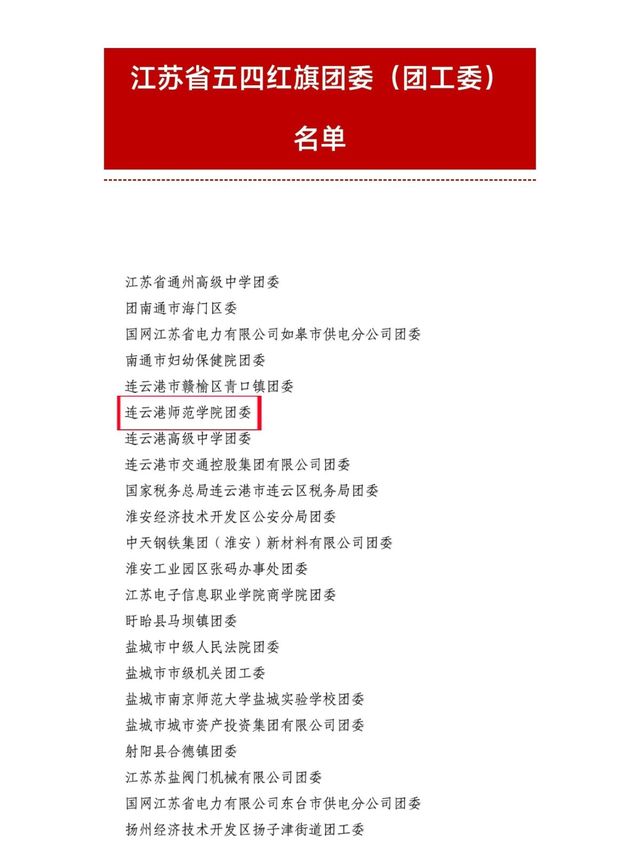 江苏省五四红旗团委（团工委）

名单

江苏省通州高级中学团委
团南通市海门区委
国网江苏省电力有限公司如皋市供电分公司团委
南通市妇幼保健院团委
连云港市赣榆区青口镇团委
连云港师范学院团委
连云港高级中学团委
连云港市交通控股集团有限公司团委
国家税务总局连云港市连云区税务局团委
淮安经济技术开发区公安分局团委
中天钢铁集团（淮安）新材料有限公司团委
淮安工业园区张码办事处团委
江苏电子信息职业学院商学院团委
盱眙县马坝镇团委
盐城市中级人民法院团委
盐城市市级机关团工委
盐城市南京师范大学盐城实验学校团委
盐城市城市资产投资集团有限公司团委
射阳县合德镇团委
江苏苏盐阀门机械有限公司团委
国网江苏省电力有限公司东台市供电分公司团委
扬州经济技术开发区扬子津街道团工委